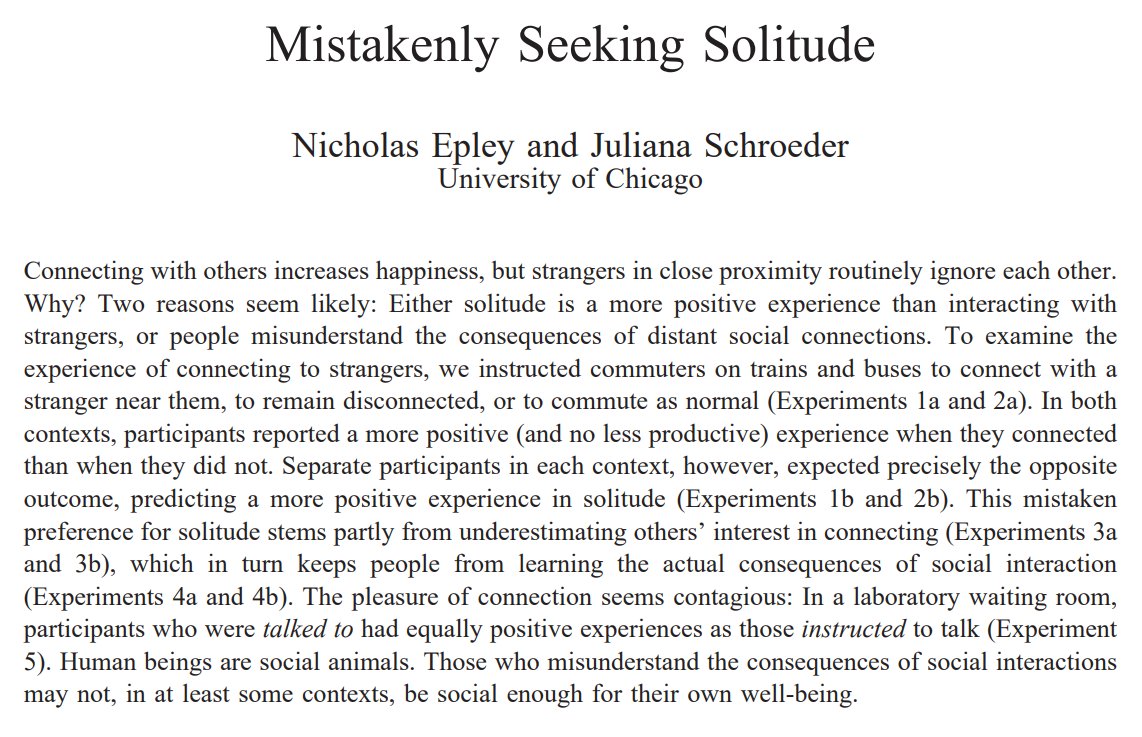 Mistakenly Seeking Solitude

Nicholas Epley and Juliana Schroeder
University of Chicago

Connecting with others increases happiness, but strangers in close proximity routinely ignore each other. Why? Two reasons seem likely: Either solitude is a more positive experience than interacting with strangers, or people misunderstand the consequences of distant social connections. To examine the experience of connecting to strangers, we instructed commuters on trains and buses to connect with a stranger near them, to remain disconnected, or to commute as normal (Experiments 1a and 2a). In both contexts, participants reported a more positive (and no less productive) experience when they connected than when they did not. Separate participants in each context, however, expected precisely the opposite outcome, predicting a more positive experience in solitude (Experiments 1b and 2b). This mistaken preference for solitude stems partly from underestimating others' interest in connecting (Experiments 3a and 3b), which in turn keeps people from learning the actual consequences of social interaction (Experiments 4a and 4b). The pleasure of connection seems contagious: In a laboratory waiting room, participants who were talked to had equally positive experiences as those instructed to talk (Experiment 5). Human beings are social animals. Those who misunderstand the consequences of social interactions may not, in at least some contexts, be social enough for their own well-being.